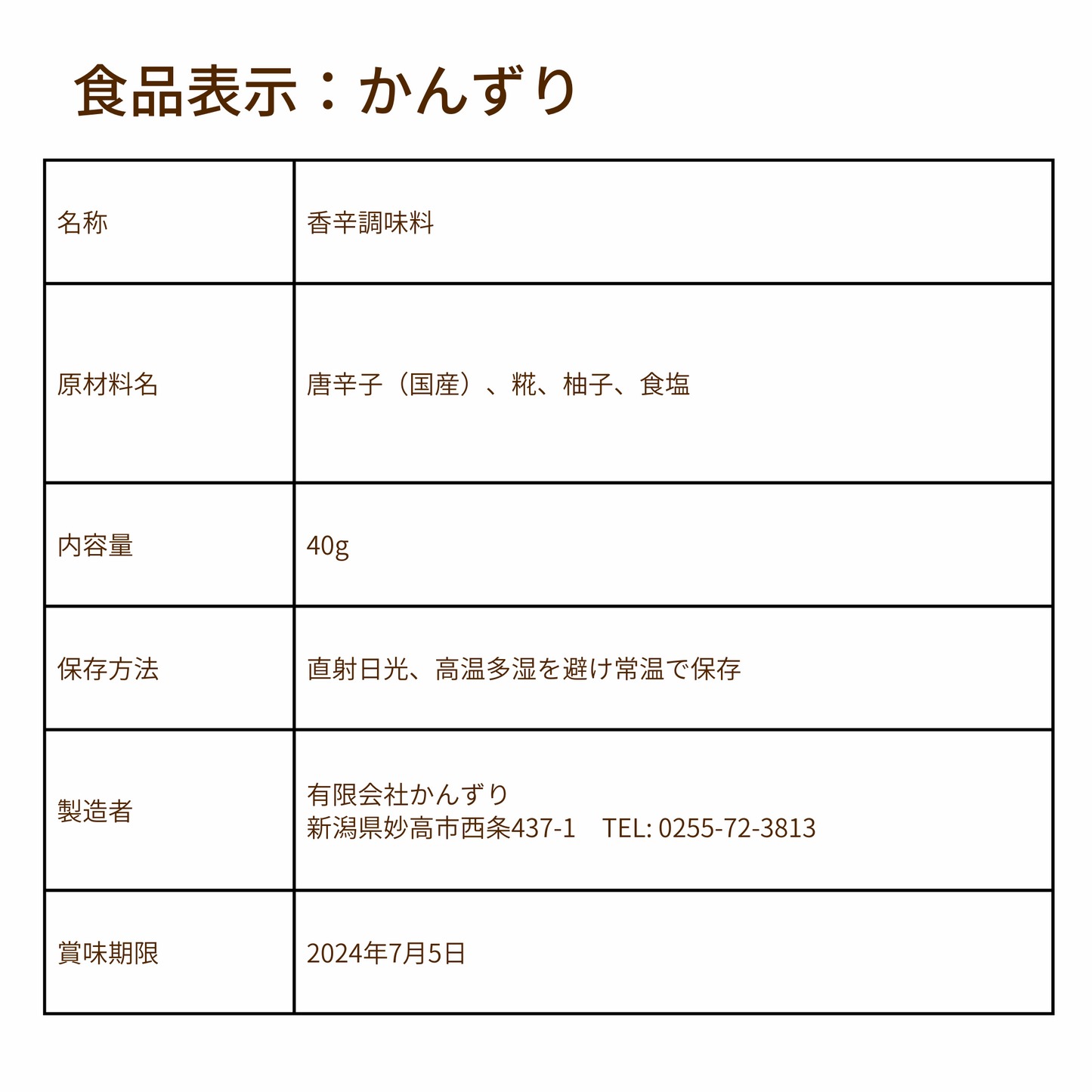 食品表示：かんずり

| 名称 | 香辛調味料 |
|---|---|
| 原材料名 | 唐辛子（国産）、糀、柚子、食塩 |
| 内容量 | 40g |
| 保存方法 | 直射日光、高温多湿を避け常温で保存 |
| 製造者 | 有限会社かんずり 新潟県妙高市西条437-1 TEL: 0255-72-3813 |
| 賞味期限 | 2024年7月5日 |